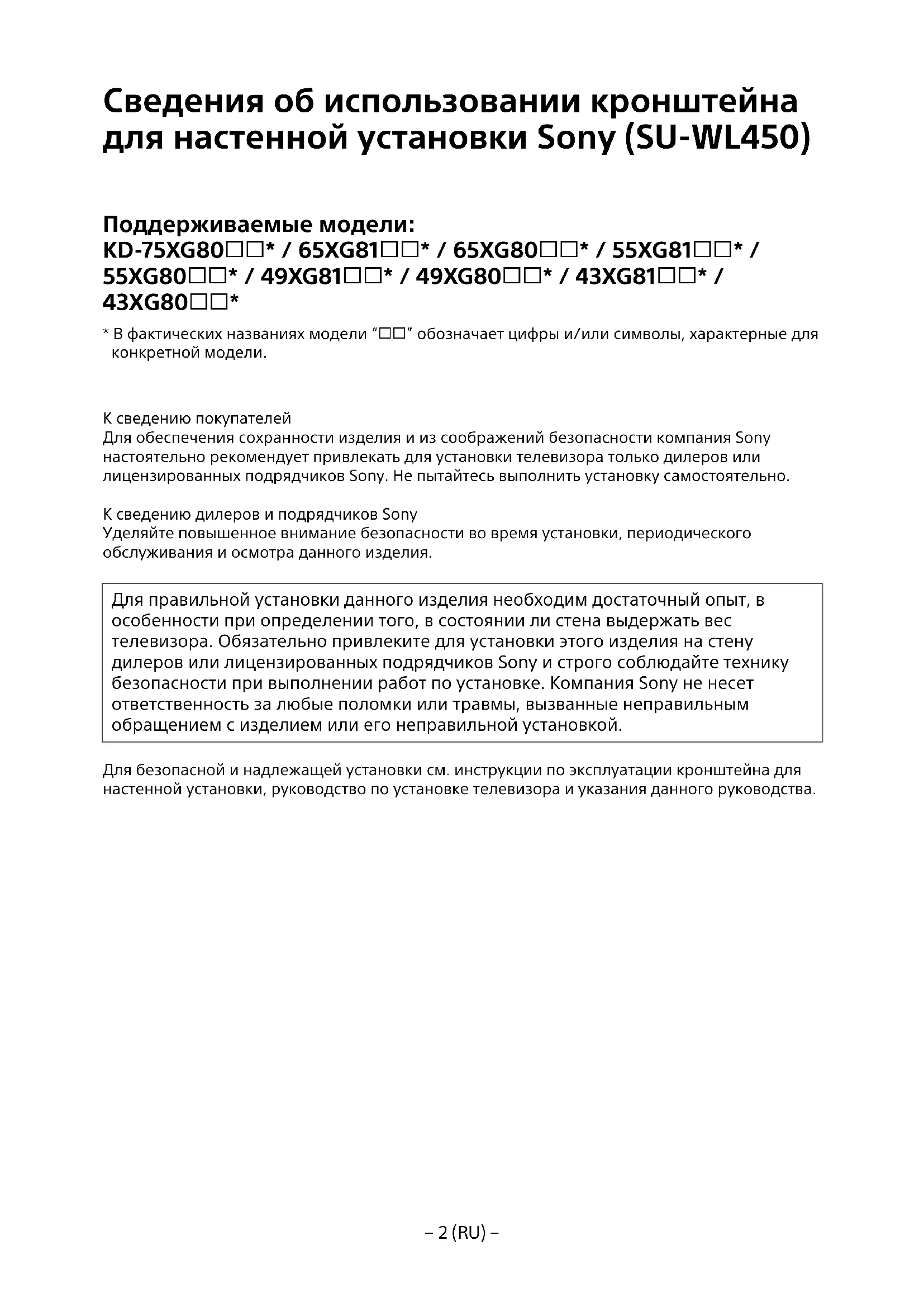 Сведения об использовании кронштейна для настенной установки Sony (SU-WL450)

Поддерживаемые модели:
KD-75XG80□□* / 65XG81□□* / 65XG80□□* / 55XG81□□* / 55XG80□□* / 49XG81□□* / 49XG80□□* / 43XG81□□* / 43XG80□□*

* В фактических названиях модели “□□” обозначает цифры и/или символы, характерные для конкретной модели.

К сведению покупателей
Для обеспечения сохранности изделия и из соображений безопасности компания Sony настоятельно рекомендует привлекать для установки телевизора только дилеров или лицензированных подрядчиков Sony. Не пытайтесь выполнить установку самостоятельно.

К сведению дилеров и подрядчиков Sony
Уделяйте повышенное внимание безопасности во время установки, периодического обслуживания и осмотра данного изделия.

Для правильной установки данного изделия необходим достаточный опыт, в особенности при определении того, в состоянии ли стена выдержать вес телевизора. Обязательно привлеките для установки этого изделия на стену дилеров или лицензированных подрядчиков Sony и строго соблюдайте технику безопасности при выполнении работ по установке. Компания Sony не несет ответственность за любые поломки или травмы, вызванные неправильным обращением с изделием или его неправильной установкой.

Для безопасной и надлежащей установки см. инструкции по эксплуатации кронштейна для настенной установки, руководство по установке телевизора и указания данного руководства.

– 2 (RU) –